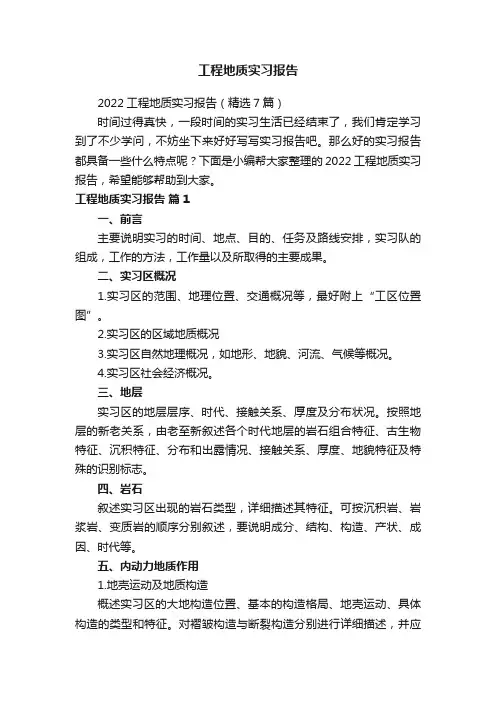 工程地质实习报告

2022 工程地质实习报告（精选 7 篇）

时间过得真快，一段时间的实习生活已经结束了，我们肯定学习到了不少学问，不妨坐下来好好写写实习报告吧。那么好的实习报告都具备一些什么特点呢？下面是小编帮大家整理的 2022 工程地质实习报告，希望能够帮助到大家。

工程地质实习报告 篇 1

一、前言

主要说明实习的时间、地点、目的、任务及路线安排，实习队的组成，工作的方法，工作量以及所取得的主要成果。

二、实习区概况

1.实习区的范围、地理位置、交通概况等，最好附上“工区位置图”。

2.实习区的区域地质概况

3.实习区自然地理概况，如地形、地貌、河流、气候等概况。

4.实习区社会经济概况。

三、地层

实习区的地层层序、时代、接触关系、厚度及分布状况。按照地层的新老关系，由老至新叙述各个时代地层的岩石组合特征、古生物特征、沉积特征、分布和出露情况、接触关系、厚度、地貌特征及特殊的识别标志。

四、岩石

叙述实习区出现的岩石类型，详细描述其特征。可按沉积岩、岩浆岩、变质岩的顺序分别叙述，要说明成分、结构、构造、产状、成因、时代等。

五、内动力地质作用

1.地壳运动及地质构造

概述实习区的大地构造位置、基本的构造格局、地壳运动、具体构造的类型和特征。对褶皱构造与断裂构造分别进行详细描述，并应